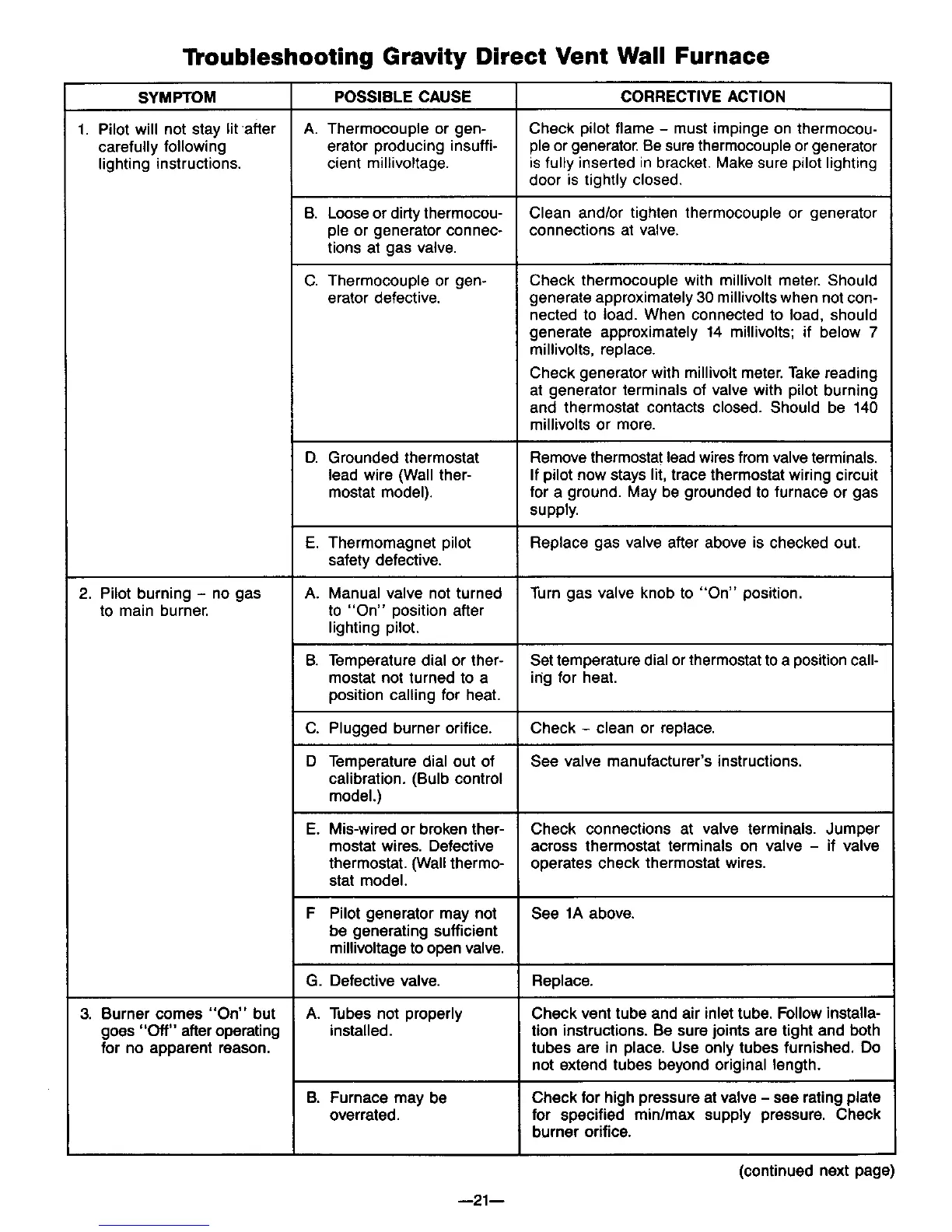 Troubleshooting Gravity Direct Vent Wall Furnace

| SYMPTOM | POSSIBLE CAUSE | CORRECTIVE ACTION |
|---|---|---|
| 1. Pilot will not stay lit after carefully following lighting instructions. | A. Thermocouple or generator producing insufficient millivoltage. | Check pilot flame – must impinge on thermocouple or generator. Be sure thermocouple or generator is fully inserted in bracket. Make sure pilot lighting door is tightly closed. |
| | B. Loose or dirty thermocouple or generator connections at gas valve. | Clean and/or tighten thermocouple or generator connections at valve. |
| | C. Thermocouple or generator defective. | Check thermocouple with millivolt meter. Should generate approximately 30 millivolts when not connected to load. When connected to load, should generate approximately 14 millivolts; if below 7 millivolts, replace. Check generator with millivolt meter. Take reading at generator terminals of valve with pilot burning and thermostat contacts closed. Should be 140 millivolts or more. |
| | D. Grounded thermostat lead wire (Wall thermostat model). | Remove thermostat lead wires from valve terminals. If pilot now stays lit, trace thermostat wiring circuit for a ground. May be grounded to furnace or gas supply. |
| | E. Thermomagnet pilot safety defective. | Replace gas valve after above is checked out. |
| 2. Pilot burning – no gas to main burner. | A. Manual valve not turned to "On" position after lighting pilot. | Turn gas valve knob to "On" position. |
| | B. Temperature dial or thermostat not turned to a position calling for heat. | Set temperature dial or thermostat to a position calling for heat. |
| | C. Plugged burner orifice. | Check – clean or replace. |
| | D Temperature dial out of calibration. (Bulb control model.) | See valve manufacturer's instructions. |
| | E. Mis-wired or broken thermostat wires. Defective thermostat. (Wall thermostat model. | Check connections at valve terminals. Jumper across thermostat terminals on valve – if valve operates check thermostat wires. |
| | F Pilot generator may not be generating sufficient millivoltage to open valve. | See 1A above. |
| | G. Defective valve. | Replace. |
| 3. Burner comes "On" but goes "Off" after operating for no apparent reason. | A. Tubes not properly installed. | Check vent tube and air inlet tube. Follow installation instructions. Be sure joints are tight and both tubes are in place. Use only tubes furnished. Do not extend tubes beyond original length. |
| | B. Furnace may be overrated. | Check for high pressure at valve – see rating plate for specified min/max supply pressure. Check burner orifice. |

(continued next page)

—21—